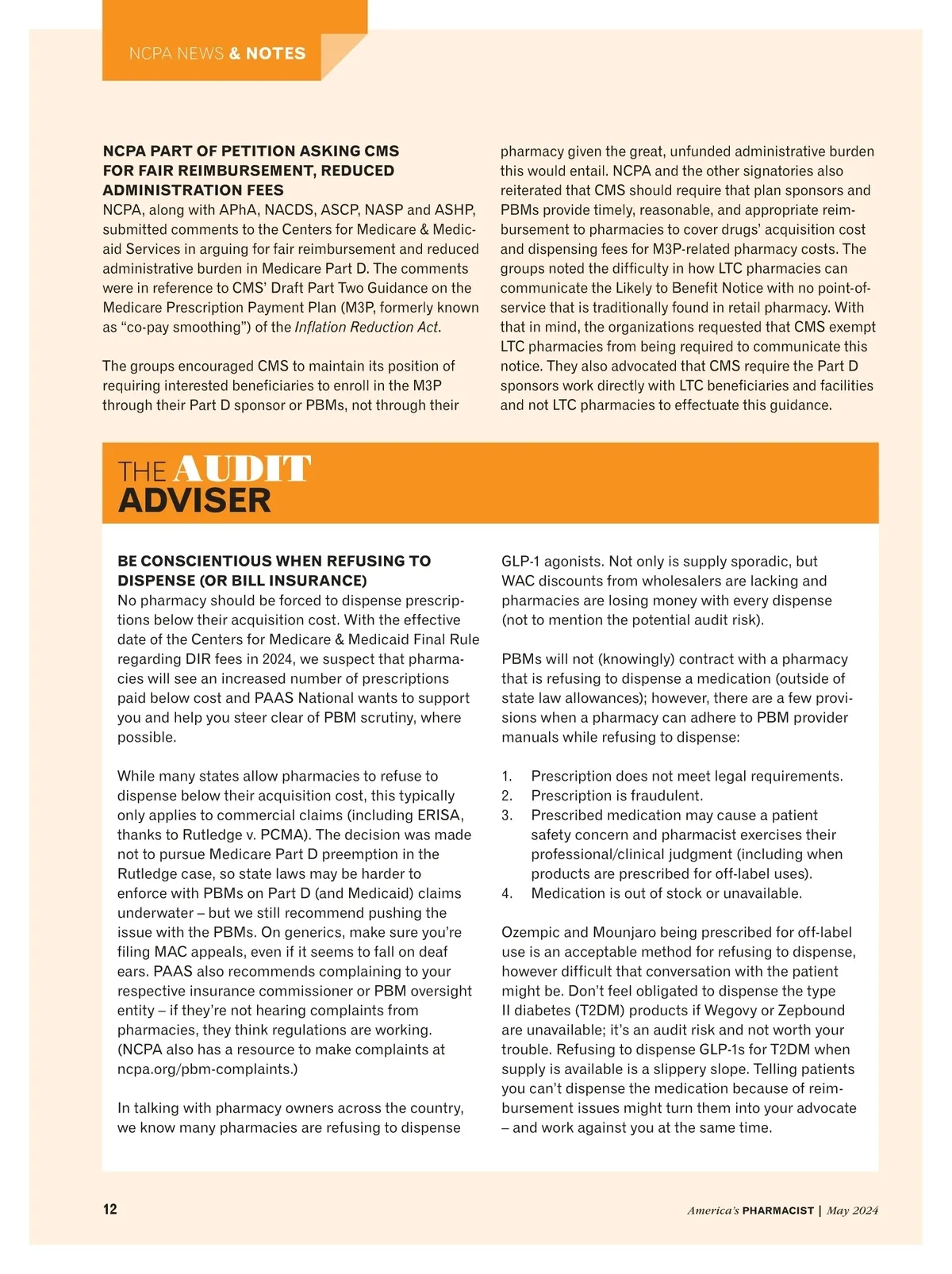 NCPA NEWS & NOTES

NCPA PART OF PETITION ASKING CMS FOR FAIR REIMBURSEMENT, REDUCED ADMINISTRATION FEES
NCPA, along with APhA, NACDS, ASCP, NASP and ASHP, submitted comments to the Centers for Medicare & Medicaid Services in arguing for fair reimbursement and reduced administrative burden in Medicare Part D. The comments were in reference to CMS' Draft Part Two Guidance on the Medicare Prescription Payment Plan (M3P, formerly known as "co-pay smoothing") of the Inflation Reduction Act.

The groups encouraged CMS to maintain its position of requiring interested beneficiaries to enroll in the M3P through their Part D sponsor or PBMs, not through their pharmacy given the great, unfunded administrative burden this would entail. NCPA and the other signatories also reiterated that CMS should require that plan sponsors and PBMs provide timely, reasonable, and appropriate reimbursement to pharmacies to cover drugs' acquisition cost and dispensing fees for M3P-related pharmacy costs. The groups noted the difficulty in how LTC pharmacies can communicate the Likely to Benefit Notice with no point-of-service that is traditionally found in retail pharmacy. With that in mind, the organizations requested that CMS exempt LTC pharmacies from being required to communicate this notice. They also advocated that CMS require the Part D sponsors work directly with LTC beneficiaries and facilities and not LTC pharmacies to effectuate this guidance.

THE AUDIT ADVISER

BE CONSCIENTIOUS WHEN REFUSING TO DISPENSE (OR BILL INSURANCE)
No pharmacy should be forced to dispense prescriptions below their acquisition cost. With the effective date of the Centers for Medicare & Medicaid Final Rule regarding DIR fees in 2024, we suspect that pharmacies will see an increased number of prescriptions paid below cost and PAAS National wants to support you and help you steer clear of PBM scrutiny, where possible.

While many states allow pharmacies to refuse to dispense below their acquisition cost, this typically only applies to commercial claims (including ERISA, thanks to Rutledge v. PCMA). The decision was made not to pursue Medicare Part D preemption in the Rutledge case, so state laws may be harder to enforce with PBMs on Part D (and Medicaid) claims underwater – but we still recommend pushing the issue with the PBMs. On generics, make sure you're filing MAC appeals, even if it seems to fall on deaf ears. PAAS also recommends complaining to your respective insurance commissioner or PBM oversight entity – if they're not hearing complaints from pharmacies, they think regulations are working. (NCPA also has a resource to make complaints at ncpa.org/pbm-complaints.)

In talking with pharmacy owners across the country, we know many pharmacies are refusing to dispense GLP-1 agonists. Not only is supply sporadic, but WAC discounts from wholesalers are lacking and pharmacies are losing money with every dispense (not to mention the potential audit risk).

PBMs will not (knowingly) contract with a pharmacy that is refusing to dispense a medication (outside of state law allowances); however, there are a few provisions when a pharmacy can adhere to PBM provider manuals while refusing to dispense:

1. Prescription does not meet legal requirements.
2. Prescription is fraudulent.
3. Prescribed medication may cause a patient safety concern and pharmacist exercises their professional/clinical judgment (including when products are prescribed for off-label uses).
4. Medication is out of stock or unavailable.

Ozempic and Mounjaro being prescribed for off-label use is an acceptable method for refusing to dispense, however difficult that conversation with the patient might be. Don't feel obligated to dispense the type II diabetes (T2DM) products if Wegovy or Zepbound are unavailable; it's an audit risk and not worth your trouble. Refusing to dispense GLP-1s for T2DM when supply is available is a slippery slope. Telling patients you can't dispense the medication because of reimbursement issues might turn them into your advocate – and work against you at the same time.

12

America's PHARMACIST | May 2024